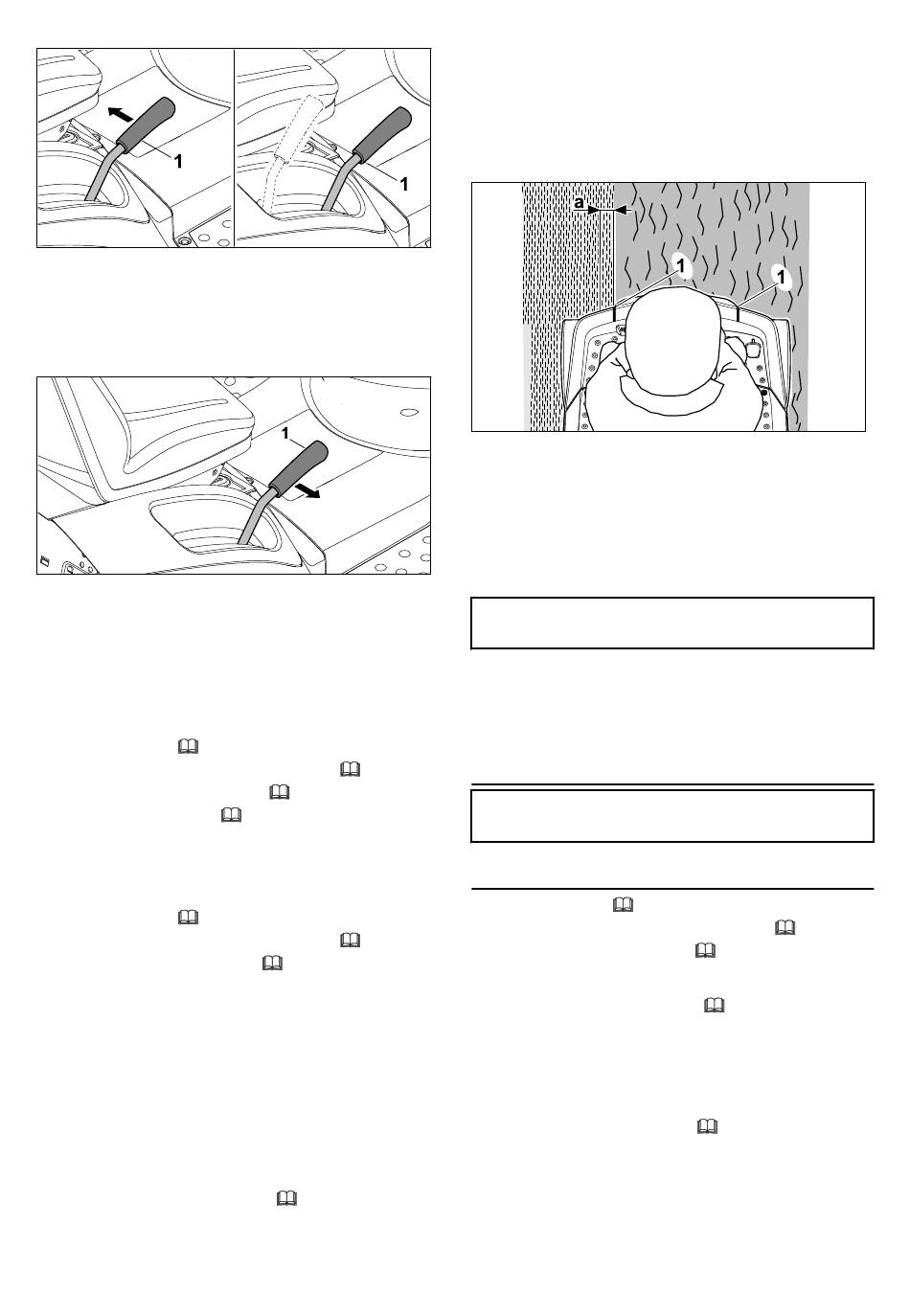 1

1

1

a

1

1